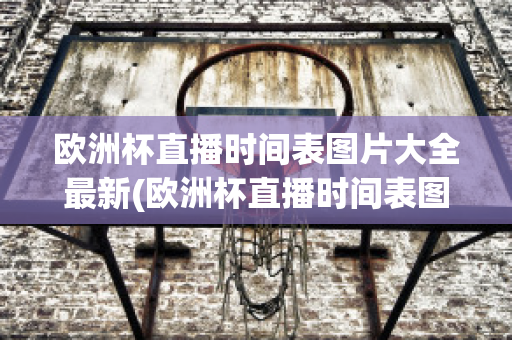 欧洲杯直播时间表图片大全最新(欧洲杯直播时间表图